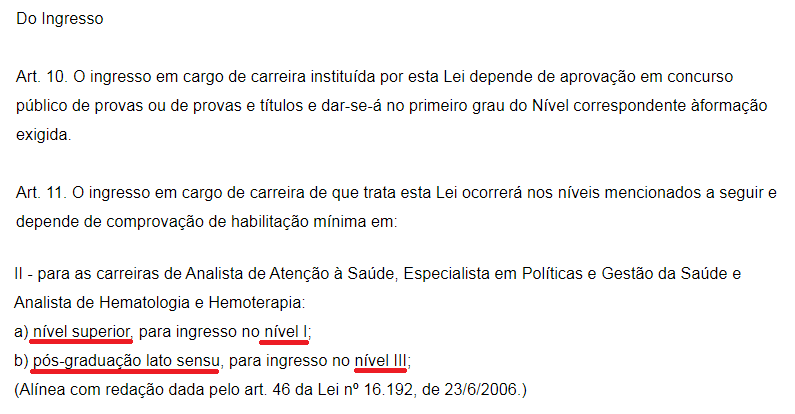 Do Ingresso

Art. 10. O ingresso em cargo de carreira instituída por esta Lei depende de aprovação em concurso público de provas ou de provas e títulos e dar-se-á no primeiro grau do Nível correspondente àformação exigida.

Art. 11. O ingresso em cargo de carreira de que trata esta Lei ocorrerá nos níveis mencionados a seguir e depende de comprovação de habilitação mínima em:

II - para as carreiras de Analista de Atenção à Saúde, Especialista em Políticas e Gestão da Saúde e Analista de Hematologia e Hemoterapia:
a) nível superior, para ingresso no nível I;
b) pós-graduação lato sensu, para ingresso no nível III;
(Alínea com redação dada pelo art. 46 da Lei nº 16.192, de 23/6/2006.)